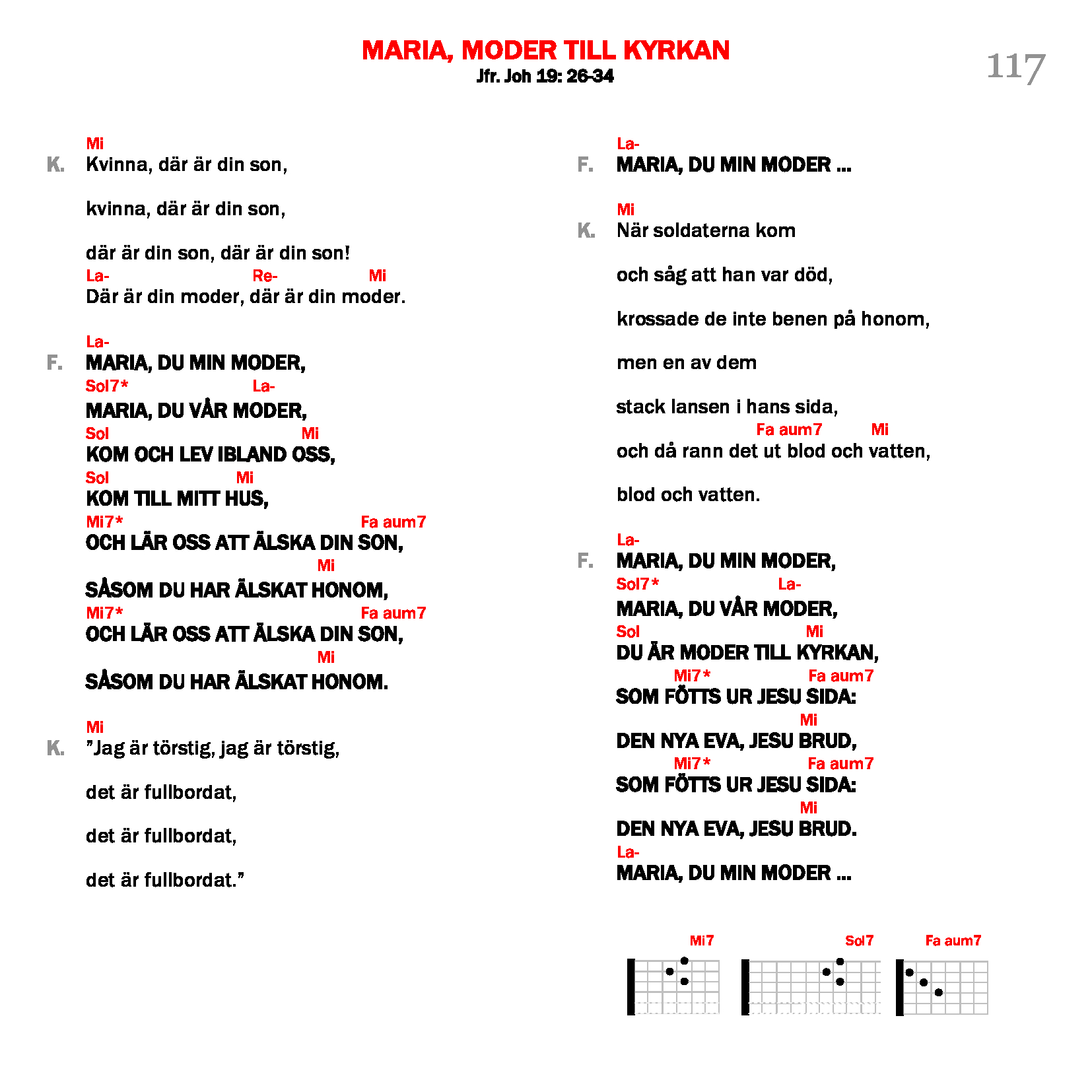 MARIA, MODER TILL KYRKAN
Jfr. Joh 19: 26-34

117

Mi
K. Kvinna, där är din son,

kvinna, där är din son,

där är din son, där är din son!
La- Re- Mi
Där är din moder, där är din moder.

La-
F. MARIA, DU MIN MODER,
Sol7* La-
MARIA, DU VÅR MODER,
Sol Mi
KOM OCH LEV IBLAND OSS,
Sol Mi
KOM TILL MITT HUS,
Mi7* Fa aum7
OCH LÄR OSS ATT ÄLSKA DIN SON,
Mi
SÅSOM DU HAR ÄLSKAT HONOM,
Mi7* Fa aum7
OCH LÄR OSS ATT ÄLSKA DIN SON,
Mi
SÅSOM DU HAR ÄLSKAT HONOM.

Mi
K. ”Jag är törstig, jag är törstig,

det är fullbordat,

det är fullbordat,

det är fullbordat.”

La-
F. MARIA, DU MIN MODER ...

Mi
K. När soldaterna kom

och såg att han var död,

krossade de inte benen på honom,

men en av dem

stack lansen i hans sida,
Fa aum7 Mi
och då rann det ut blod och vatten,

blod och vatten.

La-
F. MARIA, DU MIN MODER,
Sol7* La-
MARIA, DU VÅR MODER,
Sol Mi
DU ÄR MODER TILL KYRKAN,
Mi7* Fa aum7
SOM FÖTTS UR JESU SIDA:
Mi
DEN NYA EVA, JESU BRUD,
Mi7* Fa aum7
SOM FÖTTS UR JESU SIDA:
Mi
DEN NYA EVA, JESU BRUD.
La-
MARIA, DU MIN MODER ...

Mi7 Sol7 Fa aum7